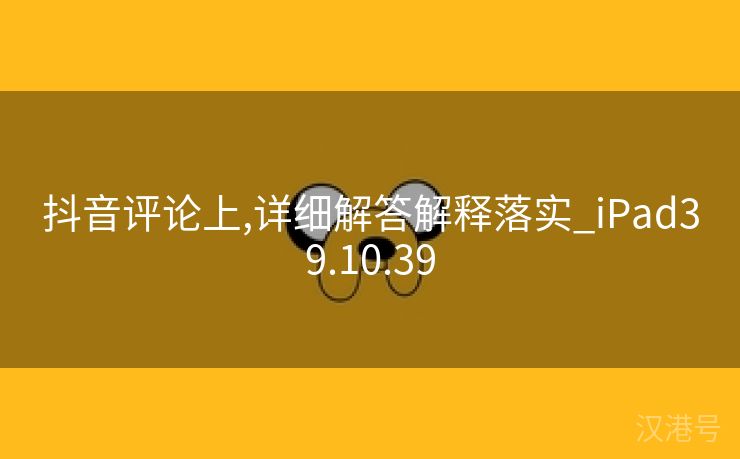 抖音评论上,详细解答解释落实_iPad39.10.39

汉港号